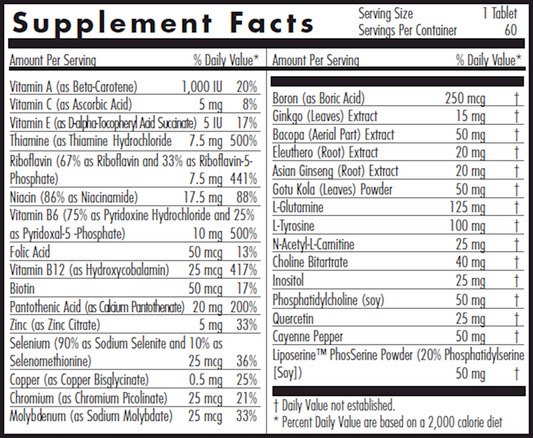 Supplement Facts

Serving Size 1 Tablet
Servings Per Container 60

| Amount Per Serving | | % Daily Value* |
|---|---|---|
| Vitamin A (as Beta-Carotene) | 1,000 IU | 20% |
| Vitamin C (as Ascorbic Acid) | 5 mg | 8% |
| Vitamin E (as D-alpha-Tocopheryl Acid Succinate) | 5 IU | 17% |
| Thiamine (as Thiamine Hydrochloride | 7.5 mg | 500% |
| Riboflavin (67% as Riboflavin and 33% as Riboflavin-5-Phosphate) | 7.5 mg | 441% |
| Niacin (86% as Niacinamide) | 17.5 mg | 88% |
| Vitamin B6 (75% as Pyridoxine Hydrochloride and 25% as Pyridoxal-5 -Phosphate) | 10 mg | 500% |
| Folic Acid | 50 mcg | 13% |
| Vitamin B12 (as Hydroxycobalamin) | 25 mcg | 417% |
| Biotin | 50 mcg | 17% |
| Pantothenic Acid (as Calcium Pantothenate) | 20 mg | 200% |
| Zinc (as Zinc Citrate) | 5 mg | 33% |
| Selenium (90% as Sodium Selenite and 10% as Selenomethionine) | 25 mcg | 36% |
| Copper (as Copper Bisglycinate) | 0.5 mg | 25% |
| Chromium (as Chromium Picolinate) | 25 mcg | 21% |
| Molybdenum (as Sodium Molybdate) | 25 mcg | 33% |

| Amount Per Serving | | % Daily Value* |
|---|---|---|
| Boron (as Boric Acid) | 250 mcg | † |
| Ginkgo (Leaves) Extract | 15 mg | † |
| Bacopa (Aerial Part) Extract | 50 mg | † |
| Eleuthero (Root) Extract | 20 mg | † |
| Asian Ginseng (Root) Extract | 20 mg | † |
| Gotu Kola (Leaves) Powder | 50 mg | † |
| L-Glutamine | 125 mg | † |
| L-Tyrosine | 100 mg | † |
| N-Acetyl-L-Carnitine | 25 mg | † |
| Choline Bitartrate | 40 mg | † |
| Inositol | 25 mg | † |
| Phosphatidylcholine (soy) | 50 mg | † |
| Quercetin | 25 mg | † |
| Cayenne Pepper | 50 mg | † |
| Liposerine™ PhosSerine Powder (20% Phosphatidylserine [Soy]) | 50 mg | † |

† Daily Value not established.
* Percent Daily Value are based on a 2,000 calorie diet